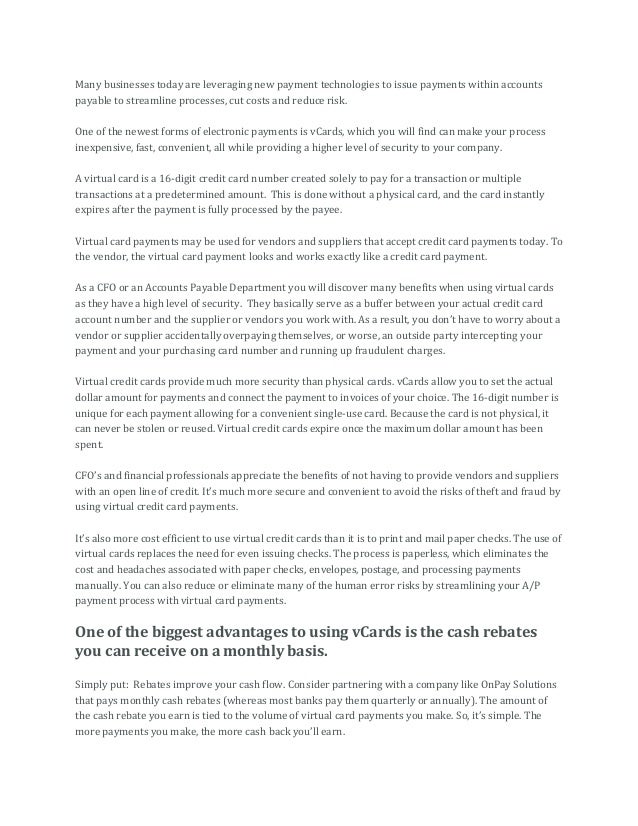 Many businesses today are leveraging new payment technologies to issue payments within accounts payable to streamline processes, cut costs and reduce risk.

One of the newest forms of electronic payments is vCards, which you will find can make your process inexpensive, fast, convenient, all while providing a higher level of security to your company.

A virtual card is a 16-digit credit card number created solely to pay for a transaction or multiple transactions at a predetermined amount. This is done without a physical card, and the card instantly expires after the payment is fully processed by the payee.

Virtual card payments may be used for vendors and suppliers that accept credit card payments today. To the vendor, the virtual card payment looks and works exactly like a credit card payment.

As a CFO or an Accounts Payable Department you will discover many benefits when using virtual cards as they have a high level of security. They basically serve as a buffer between your actual credit card account number and the supplier or vendors you work with. As a result, you don't have to worry about a vendor or supplier accidentally overpaying themselves, or worse, an outside party intercepting your payment and your purchasing card number and running up fraudulent charges.

Virtual credit cards provide much more security than physical cards. vCards allow you to set the actual dollar amount for payments and connect the payment to invoices of your choice. The 16-digit number is unique for each payment allowing for a convenient single-use card. Because the card is not physical, it can never be stolen or reused. Virtual credit cards expire once the maximum dollar amount has been spent.

CFO's and financial professionals appreciate the benefits of not having to provide vendors and suppliers with an open line of credit. It's much more secure and convenient to avoid the risks of theft and fraud by using virtual credit card payments.

It's also more cost efficient to use virtual credit cards than it is to print and mail paper checks. The use of virtual cards replaces the need for even issuing checks. The process is paperless, which eliminates the cost and headaches associated with paper checks, envelopes, postage, and processing payments manually. You can also reduce or eliminate many of the human error risks by streamlining your A/P payment process with virtual card payments.

One of the biggest advantages to using vCards is the cash rebates you can receive on a monthly basis.

Simply put: Rebates improve your cash flow. Consider partnering with a company like OnPay Solutions that pays monthly cash rebates (whereas most banks pay them quarterly or annually). The amount of the cash rebate you earn is tied to the volume of virtual card payments you make. So, it's simple. The more payments you make, the more cash back you'll earn.